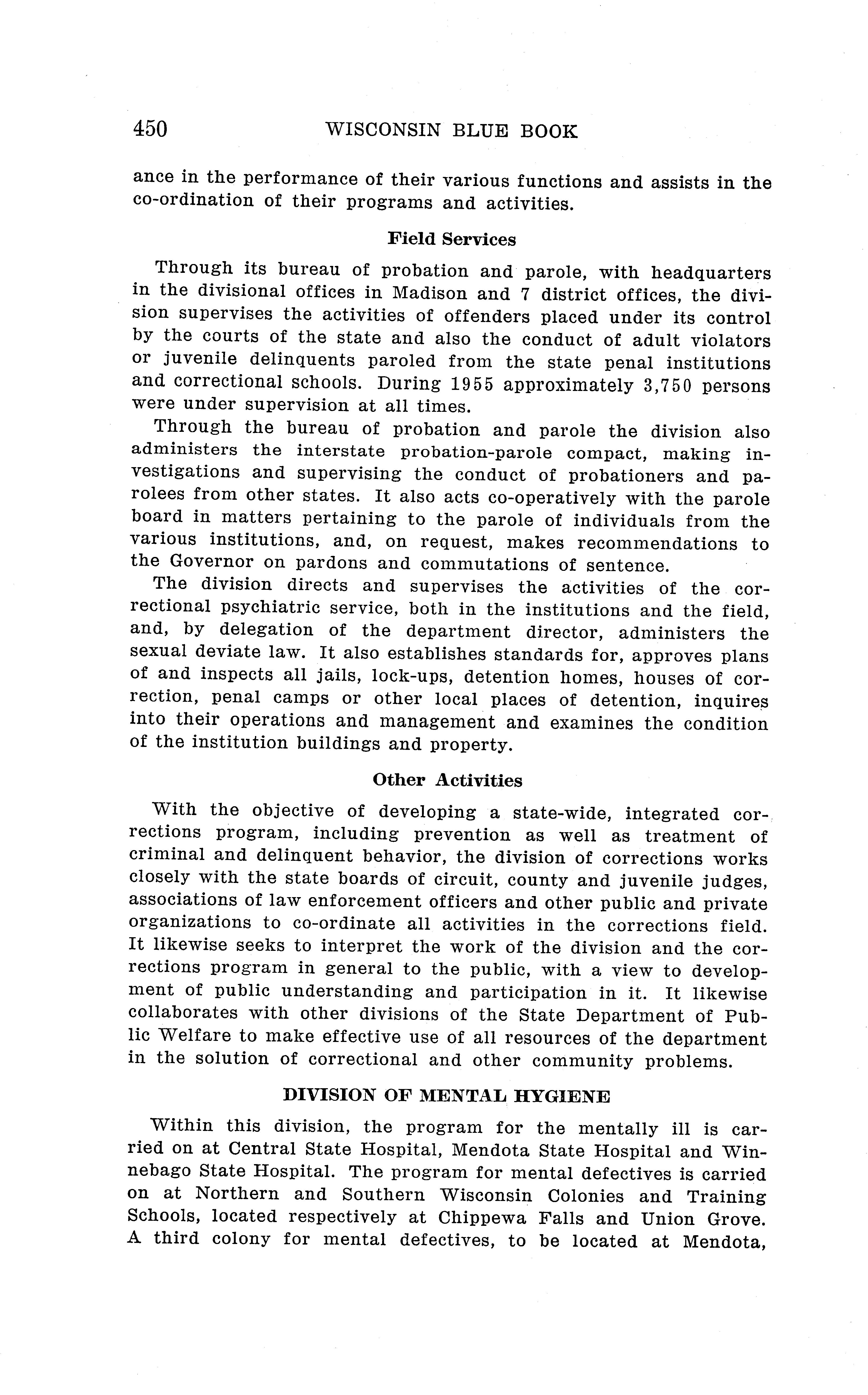 450 WISCONSIN BLUE BOOK

ance in the performance of their various functions and assists in the co-ordination of their programs and activities.

Field Services

Through its bureau of probation and parole, with headquarters in the divisional offices in Madison and 7 district offices, the division supervises the activities of offenders placed under its control by the courts of the state and also the conduct of adult violators or juvenile delinquents paroled from the state penal institutions and correctional schools. During 1955 approximately 3,750 persons were under supervision at all times.

Through the bureau of probation and parole the division also administers the interstate probation-parole compact, making investigations and supervising the conduct of probationers and parolees from other states. It also acts co-operatively with the parole board in matters pertaining to the parole of individuals from the various institutions, and, on request, makes recommendations to the Governor on pardons and commutations of sentence.

The division directs and supervises the activities of the correctional psychiatric service, both in the institutions and the field, and, by delegation of the department director, administers the sexual deviate law. It also establishes standards for, approves plans of and inspects all jails, lock-ups, detention homes, houses of correction, penal camps or other local places of detention, inquires into their operations and management and examines the condition of the institution buildings and property.

Other Activities

With the objective of developing a state-wide, integrated corrections program, including prevention as well as treatment of criminal and delinquent behavior, the division of corrections works closely with the state boards of circuit, county and juvenile judges, associations of law enforcement officers and other public and private organizations to co-ordinate all activities in the corrections field. It likewise seeks to interpret the work of the division and the corrections program in general to the public, with a view to development of public understanding and participation in it. It likewise collaborates with other divisions of the State Department of Public Welfare to make effective use of all resources of the department in the solution of correctional and other community problems.

DIVISION OF MENTAL HYGIENE

Within this division, the program for the mentally ill is carried on at Central State Hospital, Mendota State Hospital and Winnebago State Hospital. The program for mental defectives is carried on at Northern and Southern Wisconsin Colonies and Training Schools, located respectively at Chippewa Falls and Union Grove. A third colony for mental defectives, to be located at Mendota,